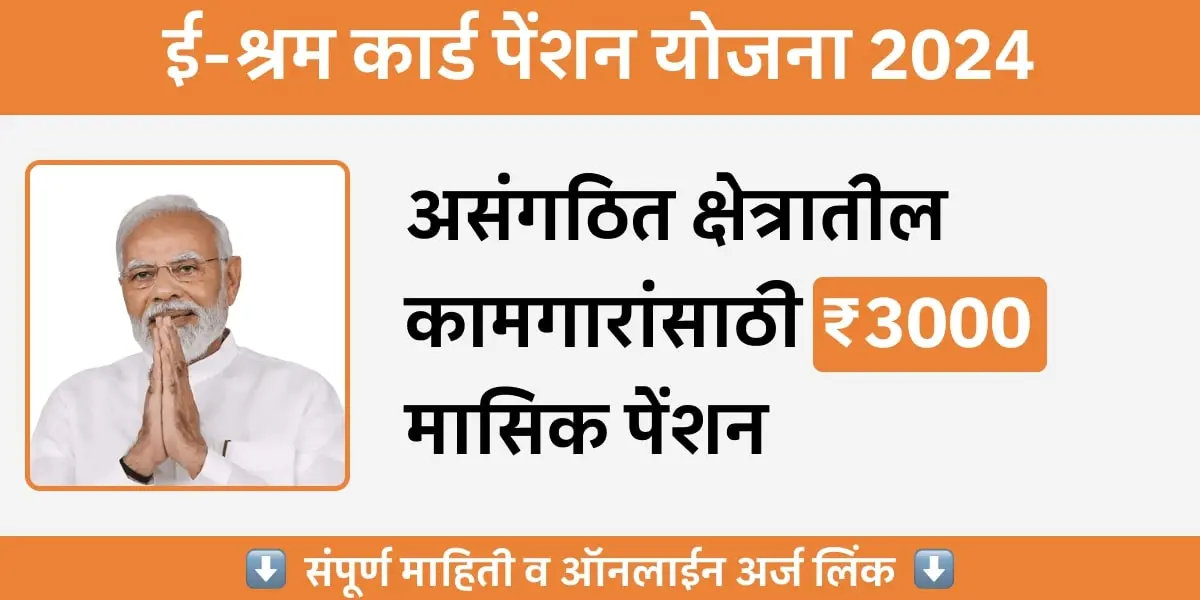 ई-श्रम कार्ड पेंशन योजना 2024

असंगठित क्षेत्रातील कामगारांसाठी ₹3000 मासिक पेंशन

⬇️ संपूर्ण माहिती व ऑनलाईन अर्ज लिंक ⬇️